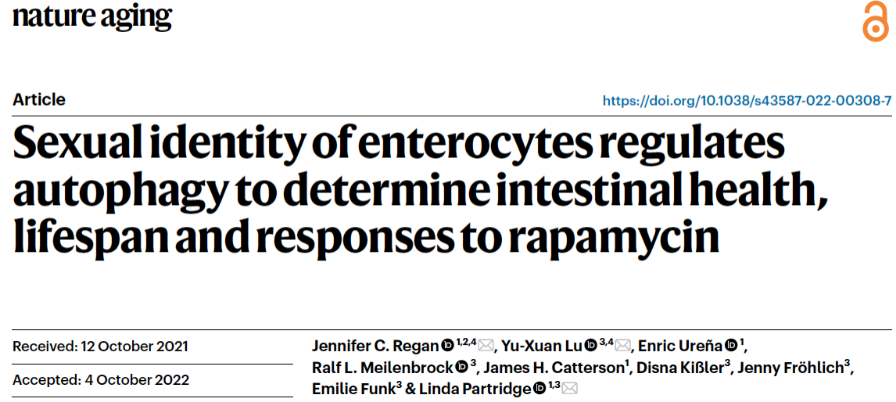 nature aging

Article

https://doi.org/10.1038/s43587-022-00308-7

Sexual identity of enterocytes regulates autophagy to determine intestinal health, lifespan and responses to rapamycin

Received: 12 October 2021

Accepted: 4 October 2022

Jennifer C. Regan $^{1,2,4}$, Yu-Xuan Lu $^{3,4}$, Enric Ureña $^{1}$, Ralf L. Meilenbrock $^{3}$, James H. Catterson$^{1}$, Disna Kißler$^{3}$, Jenny Fröhlich$^{3}$, Emilie Funk$^{3}$ & Linda Partridge $^{1,3}$